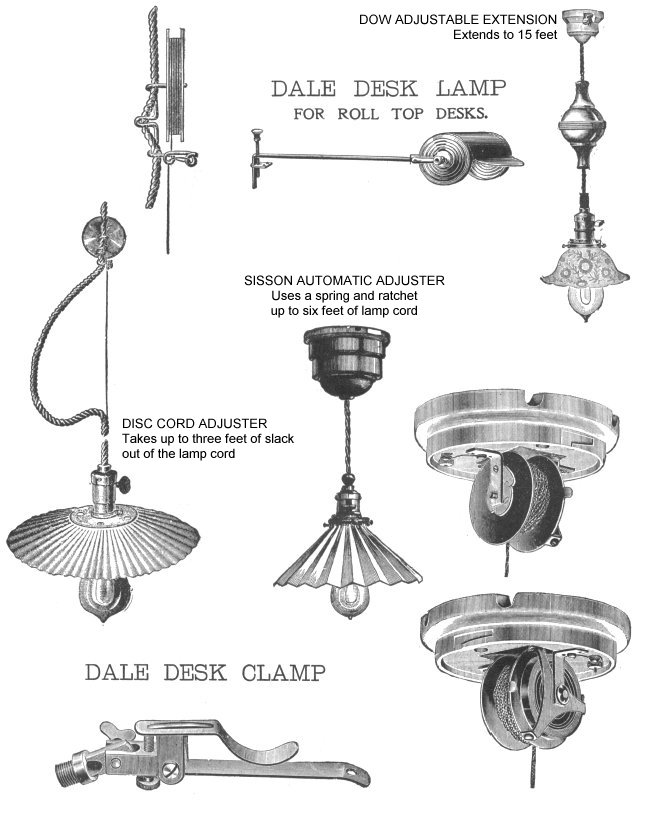 DOW ADJUSTABLE EXTENSION
Extends to 15 feet

DALE DESK LAMP
FOR ROLL TOP DESKS.

SISSON AUTOMATIC ADJUSTER
Uses a spring and ratchet
up to six feet of lamp cord

DISC CORD ADJUSTER
Takes up to three feet of slack
out of the lamp cord

DALE DESK CLAMP